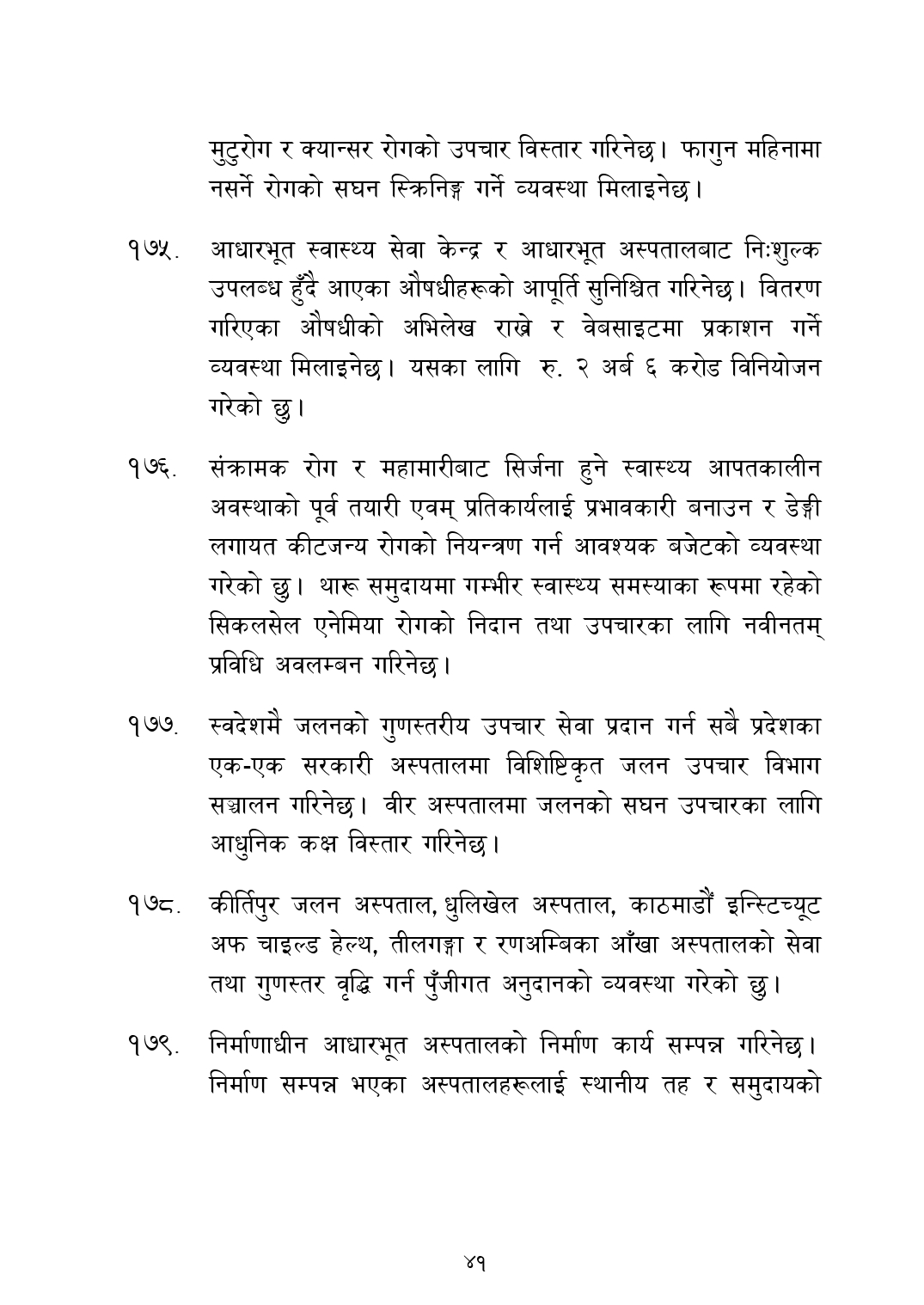 मुटुरोग र क्यान्सर रोगको उपचार विस्तार गरिनेछ। फागुन महिनामा नसर्ने रोगको सघन स्क्रिनिङ्ग गर्ने व्यवस्था मिलाइनेछ।

१७५. आधारभूत स्वास्थ्य सेवा केन्द्र र आधारभूत अस्पतालबाट निःशुल्क उपलब्ध हुँदै आएका औषधीहरूको आपूर्ति सुनिश्चित गरिनेछ। वितरण गरिएका औषधीको अभिलेख राख्ने र वेबसाइटमा प्रकाशन गर्ने व्यवस्था मिलाइनेछ। यसका लागि रु. २ अर्ब ६ करोड विनियोजन गरेको छु।

१७६. संक्रामक रोग र महामारीबाट सिर्जना हुने स्वास्थ्य आपतकालीन अवस्थाको पूर्व तयारी एवम् प्रतिकार्यलाई प्रभावकारी बनाउन र डेङ्गी लगायत कीटजन्य रोगको नियन्त्रण गर्न आवश्यक बजेटको व्यवस्था गरेको छु। थारू समुदायमा गम्भीर स्वास्थ्य समस्याका रूपमा रहेको सिकलसेल एनेमिया रोगको निदान तथा उपचारका लागि नवीनतम् प्रविधि अवलम्बन गरिनेछ।

१७७. स्वदेशमै जलनको गुणस्तरीय उपचार सेवा प्रदान गर्न सबै प्रदेशका एक-एक सरकारी अस्पतालमा विशिष्टिकृत जलन उपचार विभाग सञ्चालन गरिनेछ। वीर अस्पतालमा जलनको सघन उपचारका लागि आधुनिक कक्ष विस्तार गरिनेछ।

१७८. कीर्तिपुर जलन अस्पताल, धुलिखेल अस्पताल, काठमाडौं इन्स्टिच्यूट अफ चाइल्ड हेल्थ, तीलगङ्गा र रणअम्बिका आँखा अस्पतालको सेवा तथा गुणस्तर वृद्धि गर्न पुँजीगत अनुदानको व्यवस्था गरेको छु।

१७९. निर्माणाधीन आधारभूत अस्पतालको निर्माण कार्य सम्पन्न गरिनेछ। निर्माण सम्पन्न भएका अस्पतालहरूलाई स्थानीय तह र समुदायको

४१